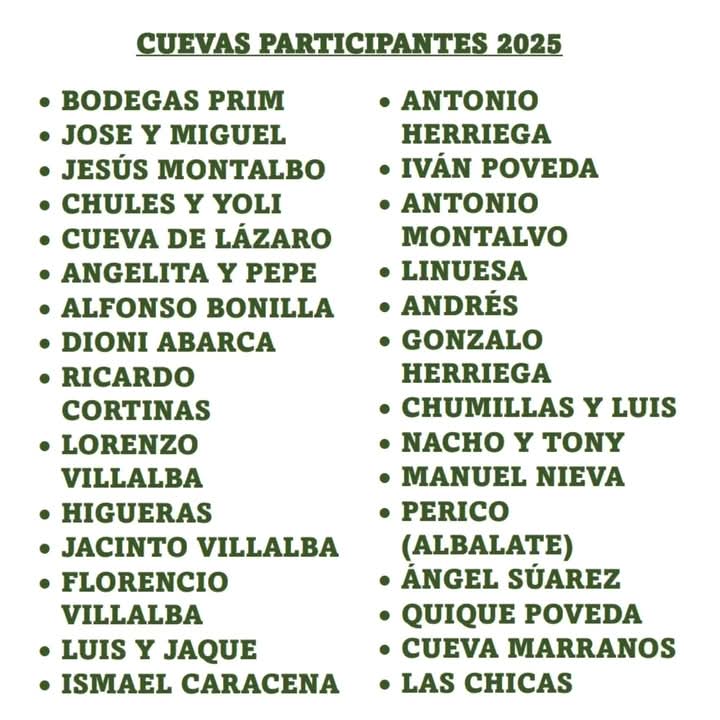 CUEVAS PARTICIPANTES 2025

• BODEGAS PRIM
• JOSE Y MIGUEL
• JESÚS MONTALBO
• CHULES Y YOLI
• CUEVA DE LÁZARO
• ANGELITA Y PEPE
• ALFONSO BONILLA
• DIONI ABARCA
• RICARDO CORTINAS
• LORENZO VILLALBA
• HIGUERAS
• JACINTO VILLALBA
• FLORENCIO VILLALBA
• LUIS Y JAQUE
• ISMAEL CARACENA

• ANTONIO HERRIEGA
• IVÁN POVEDA
• ANTONIO MONTALVO
• LINUESA
• ANDRÉS
• GONZALO HERRIEGA
• CHUMILLAS Y LUIS
• NACHO Y TONY
• MANUEL NIEVA
• PERICO (ALBALATE)
• ÁNGEL SÚAREZ
• QUIQUE POVEDA
• CUEVA MARRANOS
• LAS CHICAS